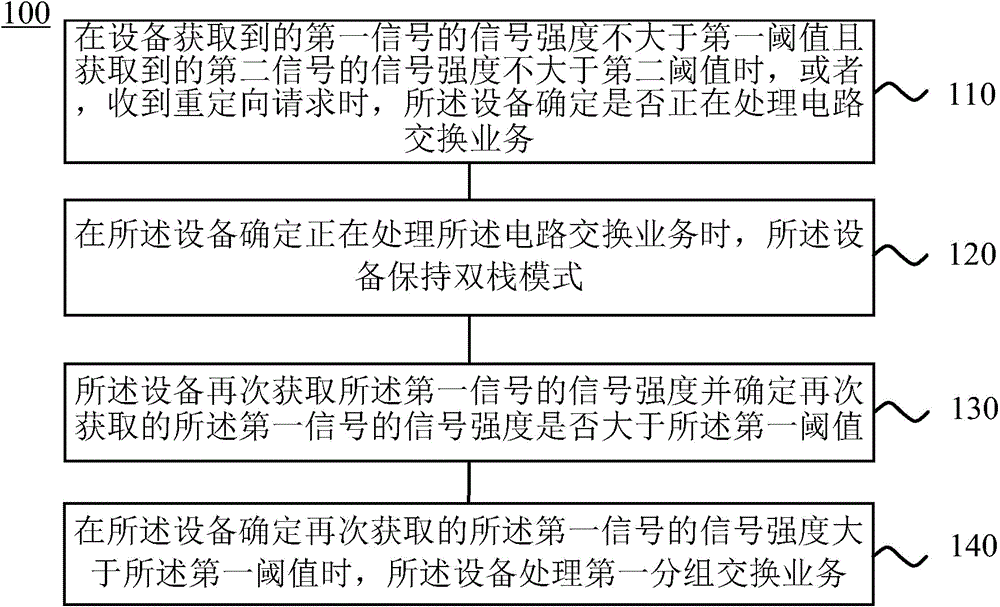 100

在设备获取到的第一信号的信号强度不大于第一阈值且获取到的第二信号的信号强度不大于第二阈值时，或者，收到重定向请求时，所述设备确定是否正在处理电路交换业务

110

在所述设备确定正在处理所述电路交换业务时，所述设备保持双栈模式

120

所述设备再次获取所述第一信号的信号强度并确定再次获取的所述第一信号的信号强度是否大于所述第一阈值

130

在所述设备确定再次获取的所述第一信号的信号强度大于所述第一阈值时，所述设备处理第一分组交换业务

140